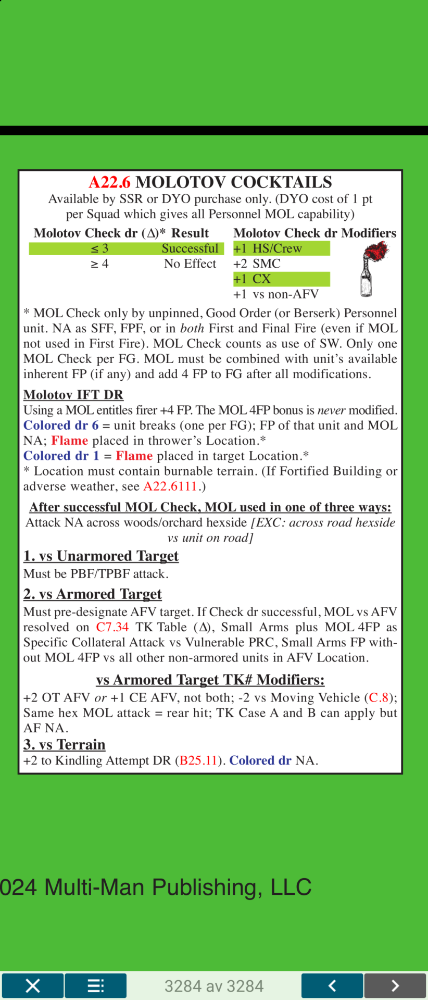 A22.6 MOLOTOV COCKTAILS
Available by SSR or DYO purchase only. (DYO cost of 1 pt per Squad which gives all Personnel MOL capability)

| Molotov Check dr (Δ)* | Result |
|---|---|
| ≤ 3 | Successful |
| ≥ 4 | No Effect |

Molotov Check dr Modifiers
+1 HS/Crew
+2 SMC
+1 CX
+1 vs non-AFV

* MOL Check only by unpinned, Good Order (or Berserk) Personnel unit. NA as SFF, FPF, or in both First and Final Fire (even if MOL not used in First Fire). MOL Check counts as use of SW. Only one MOL Check per FG. MOL must be combined with unit's available inherent FP (if any) and add 4 FP to FG after all modifications.

Molotov IFT DR
Using a MOL entitles firer +4 FP. The MOL 4FP bonus is never modified.
Colored dr 6 = unit breaks (one per FG); FP of that unit and MOL NA; Flame placed in thrower's Location.*
Colored dr 1 = Flame placed in target Location.*
* Location must contain burnable terrain. (If Fortified Building or adverse weather, see A22.6111.)

After successful MOL Check, MOL used in one of three ways:
Attack NA across woods/orchard hexside [EXC: across road hexside vs unit on road]

1. vs Unarmored Target
Must be PBF/TPBF attack.

2. vs Armored Target
Must pre-designate AFV target. If Check dr successful, MOL vs AFV resolved on C7.34 TK Table (Δ), Small Arms plus MOL 4FP as Specific Collateral Attack vs Vulnerable PRC, Small Arms FP without MOL 4FP vs all other non-armored units in AFV Location.

vs Armored Target TK# Modifiers:
+2 OT AFV or +1 CE AFV, not both; -2 vs Moving Vehicle (C.8); Same hex MOL attack = rear hit; TK Case A and B can apply but AF NA.

3. vs Terrain
+2 to Kindling Attempt DR (B25.11). Colored dr NA.

024 Multi-Man Publishing, LLC

3284 av 3284